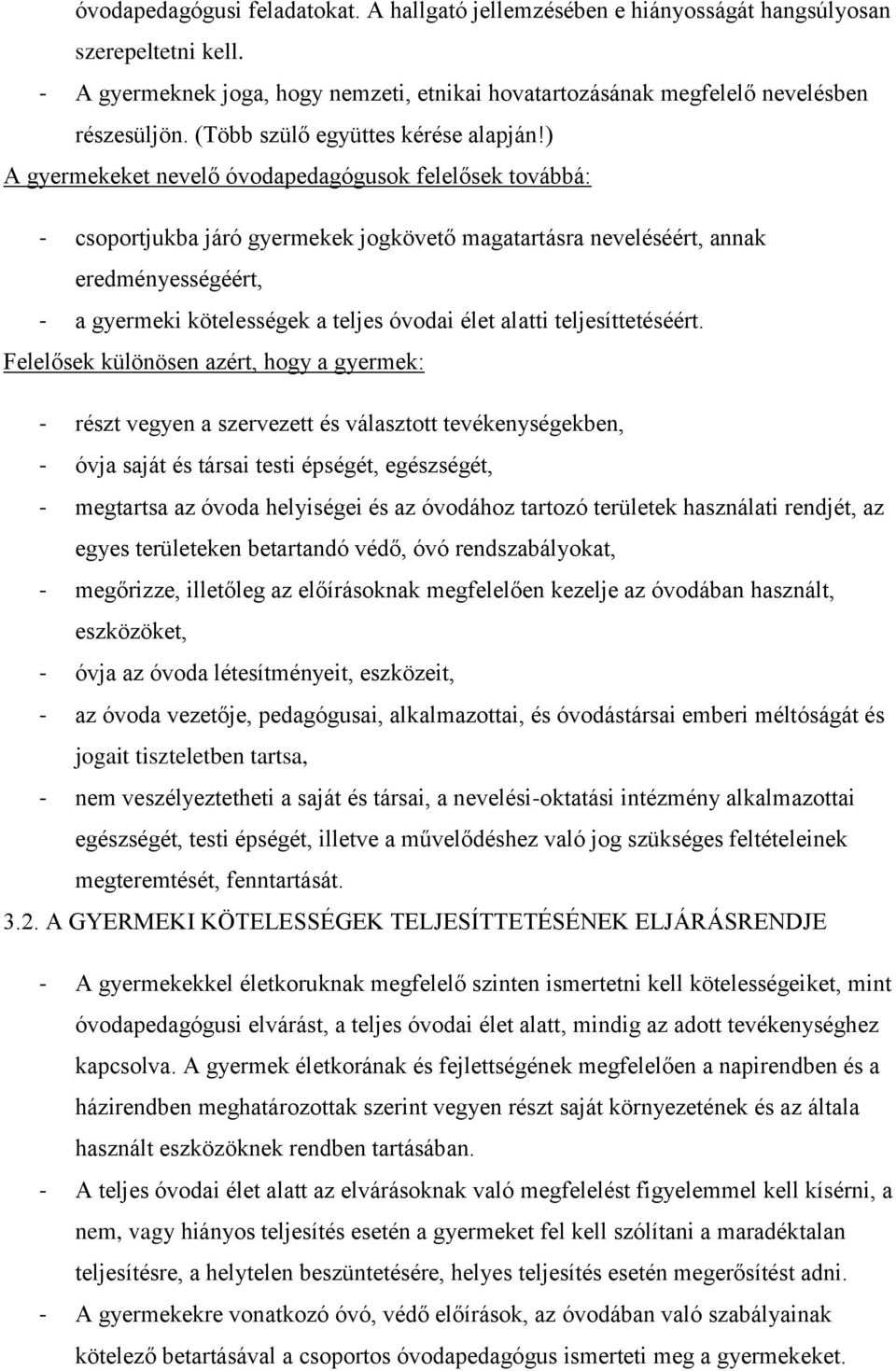 óvodapedagógusi feladatokat. A hallgató jellemzésében e hiányosságát hangsúlyosan szerepeltetni kell.

- A gyermeknek joga, hogy nemzeti, etnikai hovatartozásának megfelelő nevelésben részesüljön. (Több szülő együttes kérése alapján!)

A gyermekeket nevelő óvodapedagógusok felelősek továbbá:

- csoportjukba járó gyermekek jogkövető magatartásra neveléséért, annak eredményességéért,
- a gyermeki kötelességek a teljes óvodai élet alatti teljesíttetéséért.

Felelősek különösen azért, hogy a gyermek:

- részt vegyen a szervezett és választott tevékenységekben,
- óvja saját és társai testi épségét, egészségét,
- megtartsa az óvoda helyiségei és az óvodához tartozó területek használati rendjét, az egyes területeken betartandó védő, óvó rendszabályokat,
- megőrizze, illetőleg az előírásoknak megfelelően kezelje az óvodában használt, eszközöket,
- óvja az óvoda létesítményeit, eszközeit,
- az óvoda vezetője, pedagógusai, alkalmazottai, és óvodástársai emberi méltóságát és jogait tiszteletben tartsa,
- nem veszélyeztetheti a saját és társai, a nevelési-oktatási intézmény alkalmazottai egészségét, testi épségét, illetve a művelődéshez való jog szükséges feltételeinek megteremtését, fenntartását.

3.2. A GYERMEKI KÖTELESSÉGEK TELJESÍTTETÉSÉNEK ELJÁRÁSRENDJE

- A gyermekekkel életkoruknak megfelelő szinten ismertetni kell kötelességeiket, mint óvodapedagógusi elvárást, a teljes óvodai élet alatt, mindig az adott tevékenységhez kapcsolva. A gyermek életkorának és fejlettségének megfelelően a napirendben és a házirendben meghatározottak szerint vegyen részt saját környezetének és az általa használt eszközöknek rendben tartásában.
- A teljes óvodai élet alatt az elvárásoknak való megfelelést figyelemmel kell kísérni, a nem, vagy hiányos teljesítés esetén a gyermeket fel kell szólítani a maradéktalan teljesítésre, a helytelen beszüntetésére, helyes teljesítés esetén megerősítést adni.
- A gyermekekre vonatkozó óvó, védő előírások, az óvodában való szabályainak kötelező betartásával a csoportos óvodapedagógus ismerteti meg a gyermekeket.